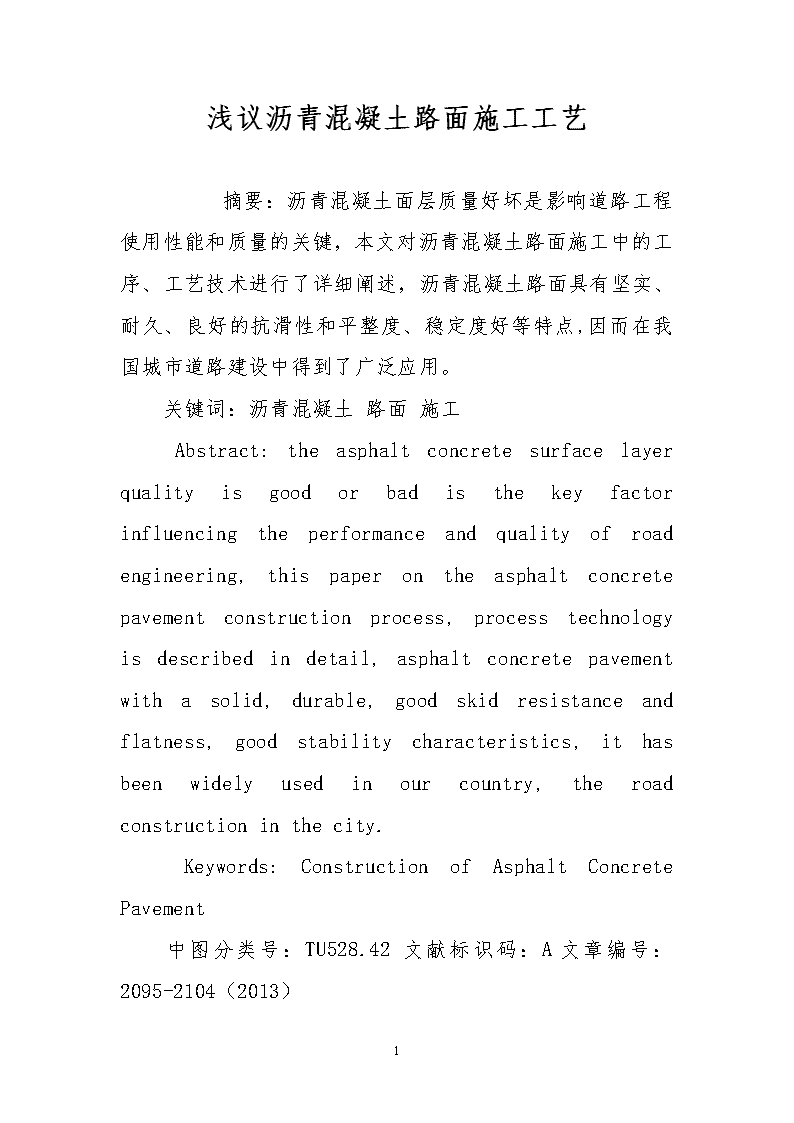 浅议沥青混凝土路面施工工艺

摘要：沥青混凝土面层质量好坏是影响道路工程使用性能和质量的关键，本文对沥青混凝土路面施工中的工序、工艺技术进行了详细阐述，沥青混凝土路面具有坚实、耐久、良好的抗滑性和平整度、稳定度好等特点,因而在我国城市道路建设中得到了广泛应用。

关键词：沥青混凝土 路面 施工

Abstract: the asphalt concrete surface layer quality is good or bad is the key factor influencing the performance and quality of road engineering, this paper on the asphalt concrete pavement construction process, process technology is described in detail, asphalt concrete pavement with a solid, durable, good skid resistance and flatness, good stability characteristics, it has been widely used in our country, the road construction in the city.

Keywords: Construction of Asphalt Concrete Pavement

中图分类号：TU528.42 文献标识码：A 文章编号：2095-2104（2013）

1